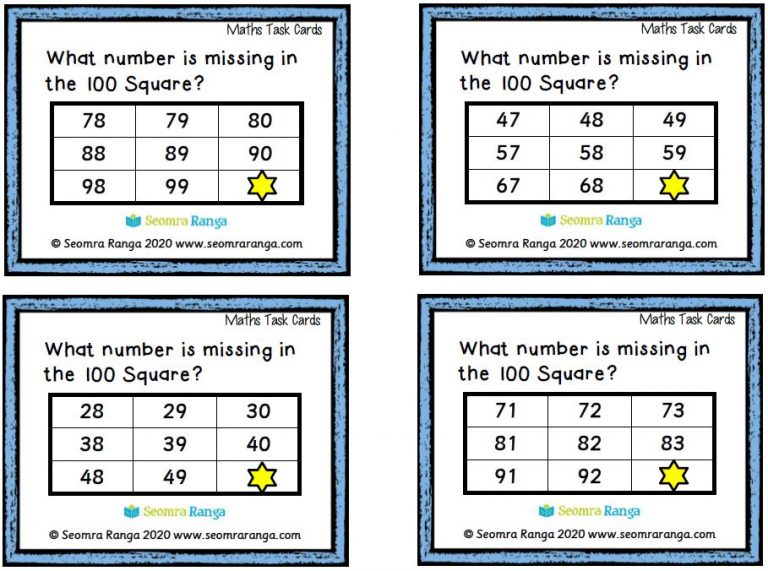 Maths Task Cards

What number is missing in the 100 Square?

| 78 | 79 | 80 |
|---|---|---|
| 88 | 89 | 90 |
| 98 | 99 | |

Seomra Ranga

© Seomra Ranga 2020 www.seomraranga.com

Maths Task Cards

What number is missing in the 100 Square?

| 47 | 48 | 49 |
|---|---|---|
| 57 | 58 | 59 |
| 67 | 68 | |

Seomra Ranga

© Seomra Ranga 2020 www.seomraranga.com

Maths Task Cards

What number is missing in the 100 Square?

| 28 | 29 | 30 |
|---|---|---|
| 38 | 39 | 40 |
| 48 | 49 | |

Seomra Ranga

© Seomra Ranga 2020 www.seomraranga.com

Maths Task Cards

What number is missing in the 100 Square?

| 71 | 72 | 73 |
|---|---|---|
| 81 | 82 | 83 |
| 91 | 92 | |

Seomra Ranga

© Seomra Ranga 2020 www.seomraranga.com